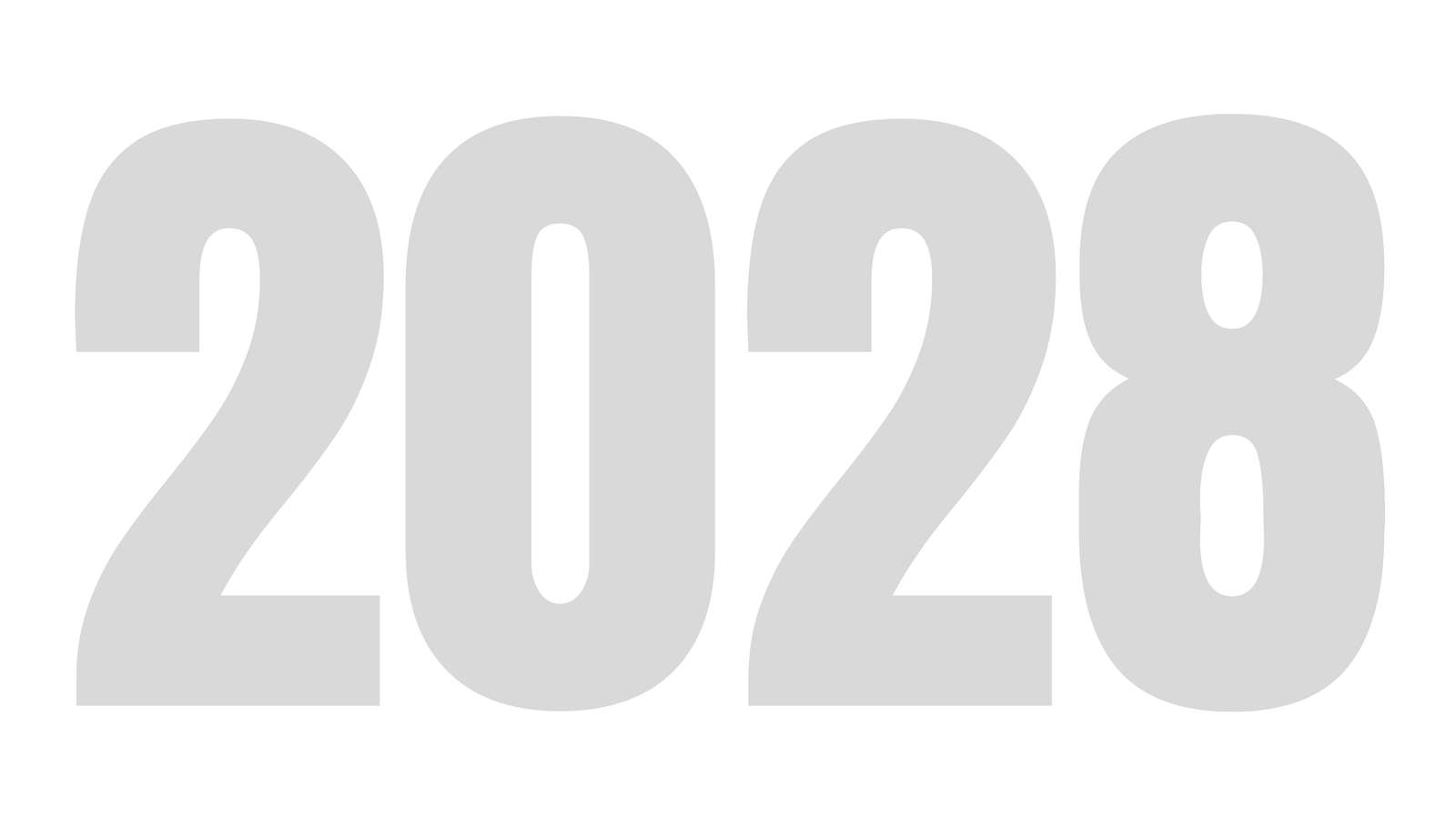 2028